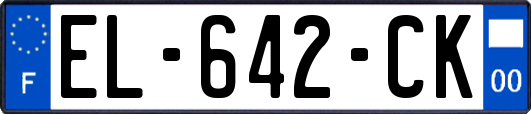 F

EL-642-CK

00